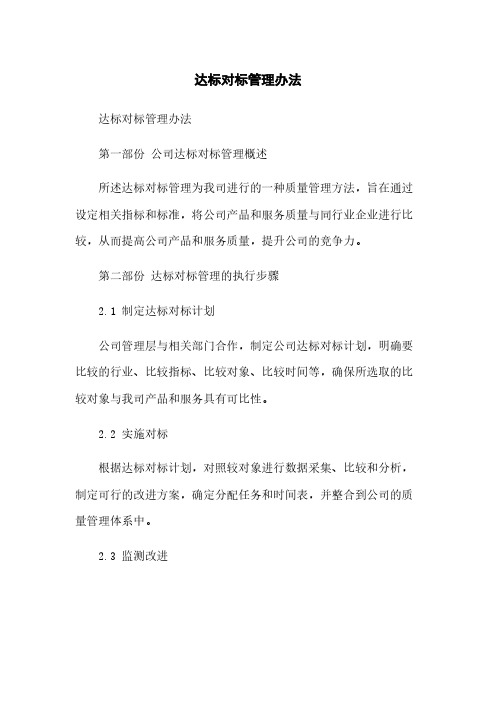 达标对标管理办法

达标对标管理办法

第一部份 公司达标对标管理概述

所述达标对标管理为我司进行的一种质量管理方法，旨在通过设定相关指标和标准，将公司产品和服务质量与同行业企业进行比较，从而提高公司产品和服务质量，提升公司的竞争力。

第二部份 达标对标管理的执行步骤

2.1 制定达标对标计划

公司管理层与相关部门合作，制定公司达标对标计划，明确要比较的行业、比较指标、比较对象、比较时间等，确保所选取的比较对象与我司产品和服务具有可比性。

2.2 实施对标

根据达标对标计划，对照较对象进行数据采集、比较和分析，制定可行的改进方案，确定分配任务和时间表，并整合到公司的质量管理体系中。

2.3 监测改进